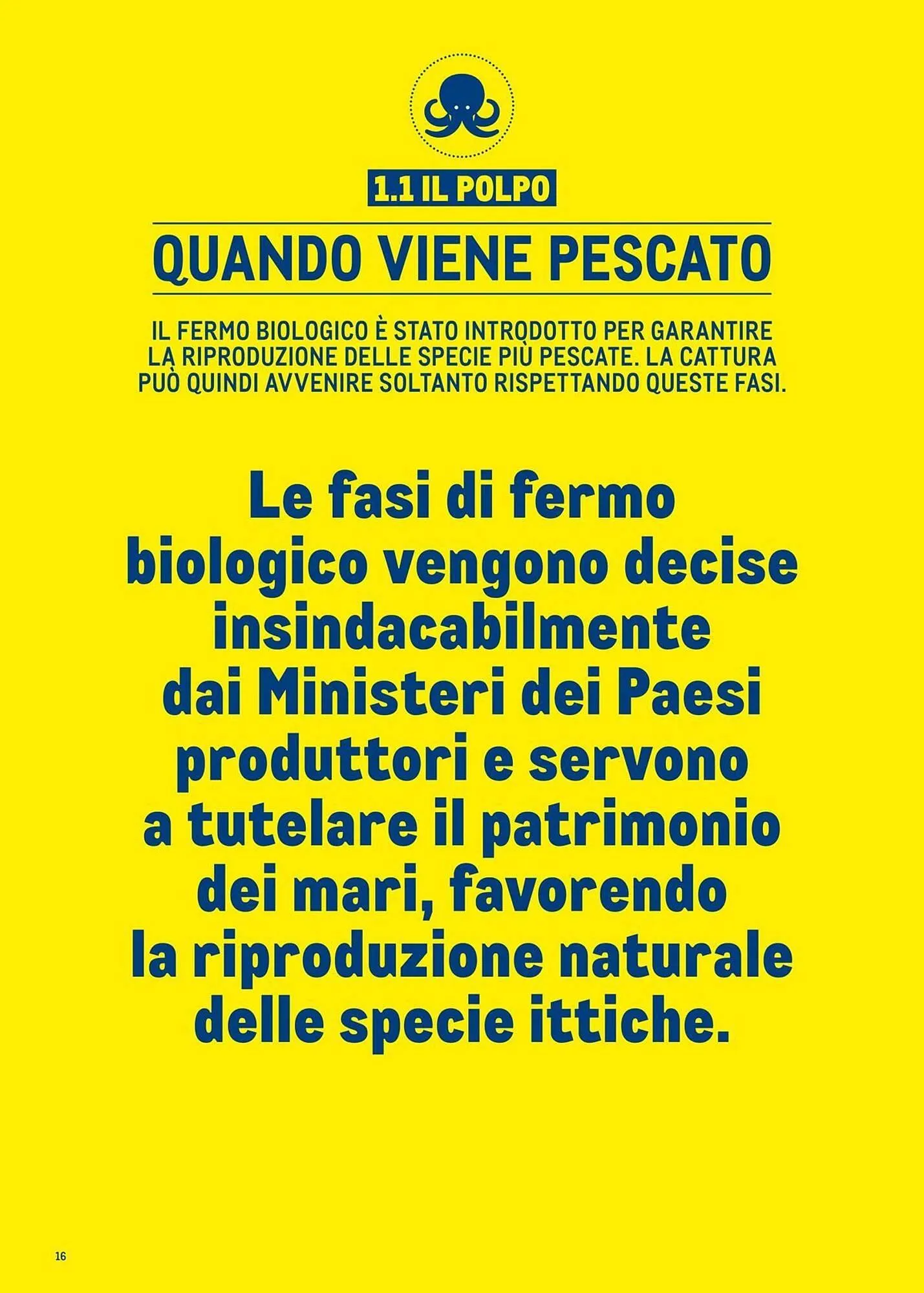 1.1 IL POLPO

QUANDO VIENE PESCATO

IL FERMO BIOLOGICO È STATO INTRODOTTO PER GARANTIRE LA RIPRODUZIONE DELLE SPECIE PIÙ PESCATE. LA CATTURA PUÒ QUINDI AVVENIRE SOLTANTO RISPETTANDO QUESTE FASI.

Le fasi di fermo biologico vengono decise insindacabilmente dai Ministeri dei Paesi produttori e servono a tutelare il patrimonio dei mari, favorendo la riproduzione naturale delle specie ittiche.

16